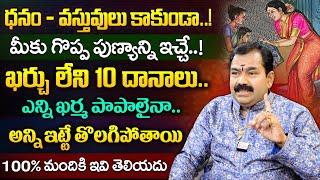 ధనం - వస్తువులు కాకుండా..!
మీకు గొప్ప పుణ్యాన్ని ఇచ్చే..!
ఖర్చు లేని 10 దానాలు..
ఎన్ని ఖర్మ పాపాలైనా..
అన్ని ఇట్టే తొలగిపోతాయి
100% మందికి ఇవి తెలియదు